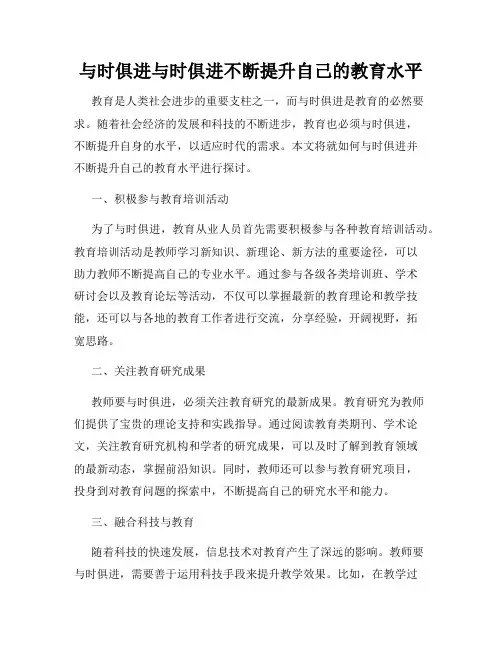 与时俱进与时俱进不断提升自己的教育水平

教育是人类社会进步的重要支柱之一，而与时俱进是教育的必然要求。随着社会经济的发展和科技的不断进步，教育也必须与时俱进，不断提升自身的水平，以适应时代的需求。本文将就如何与时俱进并不断提升自己的教育水平进行探讨。

一、积极参与教育培训活动

为了与时俱进，教育从业人员首先需要积极参与各种教育培训活动。教育培训活动是教师学习新知识、新理论、新方法的重要途径，可以助力教师不断提高自己的专业水平。通过参与各级各类培训班、学术研讨会以及教育论坛等活动，不仅可以掌握最新的教育理论和教学技能，还可以与各地的教育工作者进行交流，分享经验，开阔视野，拓宽思路。

二、关注教育研究成果

教师要与时俱进，必须关注教育研究的最新成果。教育研究为教师们提供了宝贵的理论支持和实践指导。通过阅读教育类期刊、学术论文，关注教育研究机构和学者的研究成果，可以及时了解到教育领域的最新动态，掌握前沿知识。同时，教师还可以参与教育研究项目，投身到对教育问题的探索中，不断提高自己的研究水平和能力。

三、融合科技与教育

随着科技的快速发展，信息技术对教育产生了深远的影响。教师要与时俱进，需要善于运用科技手段来提升教学效果。比如，在教学过